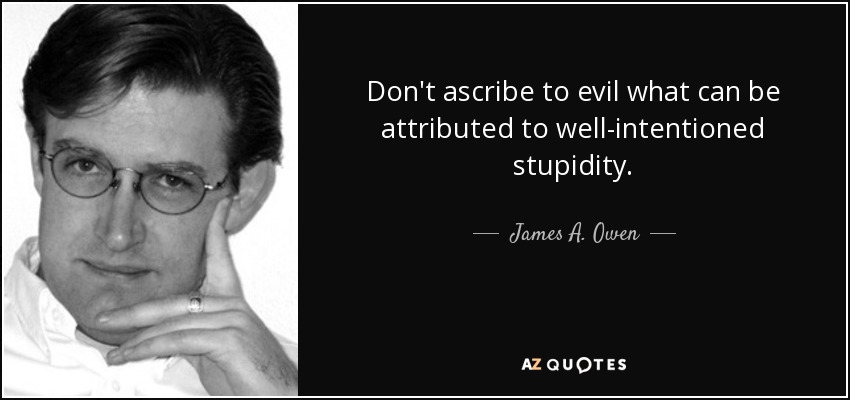 Don't ascribe to evil what can be attributed to well-intentioned stupidity.

— James A. Owen —

AZ QUOTES